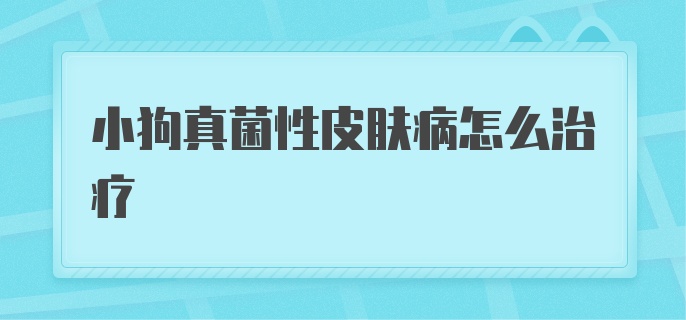 小狗真菌性皮肤病怎么治疗